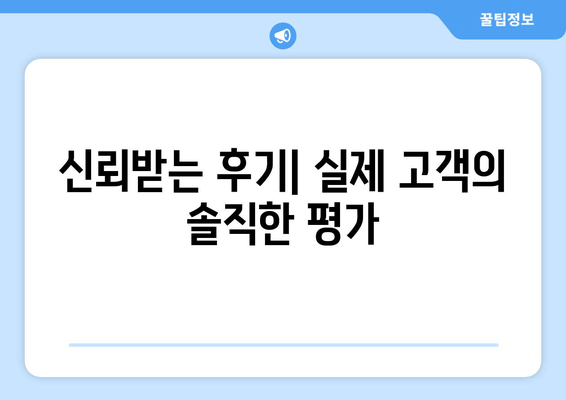 꿀팁정보

신뢰받는 후기| 실제 고객의 솔직한 평가